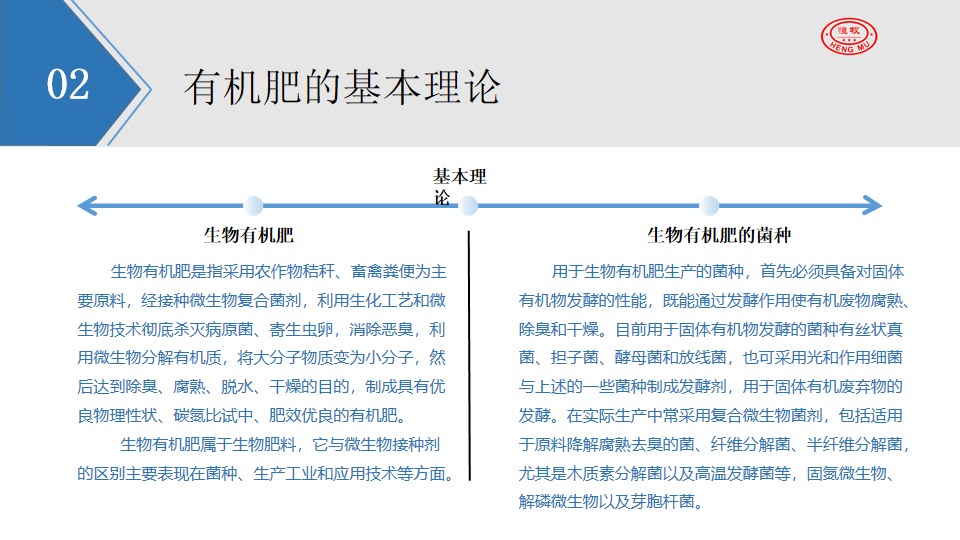 02

有机肥的基本理论

恒牧
HENG MU

基本理论

生物有机肥

生物有机肥是指采用农作物秸秆、畜禽粪便为主要原料，经接种微生物复合菌剂，利用生化工艺和微生物技术彻底杀灭病原菌、寄生虫卵，消除恶臭，利用微生物分解有机质，将大分子物质变为小分子，然后达到除臭、腐熟、脱水、干燥的目的，制成具有优良物理性状、碳氮比试中、肥效优良的有机肥。

生物有机肥属于生物肥料，它与微生物接种剂的区别主要表现在菌种、生产工业和应用技术等方面。

生物有机肥的菌种

用于生物有机肥生产的菌种，首先必须具备对固体有机物发酵的性能，既能通过发酵作用使有机废物腐熟、除臭和干燥。目前用于固体有机物发酵的菌种有丝状真菌、担子菌、酵母菌和放线菌，也可采用光和作用细菌与上述的一些菌种制成发酵剂，用于固体有机废弃物的发酵。在实际生产中常采用复合微生物菌剂，包括适用于原料降解腐熟去臭的菌、纤维分解菌、半纤维分解菌，尤其是木质素分解菌以及高温发酵菌等，固氮微生物、解磷微生物以及芽胞杆菌。